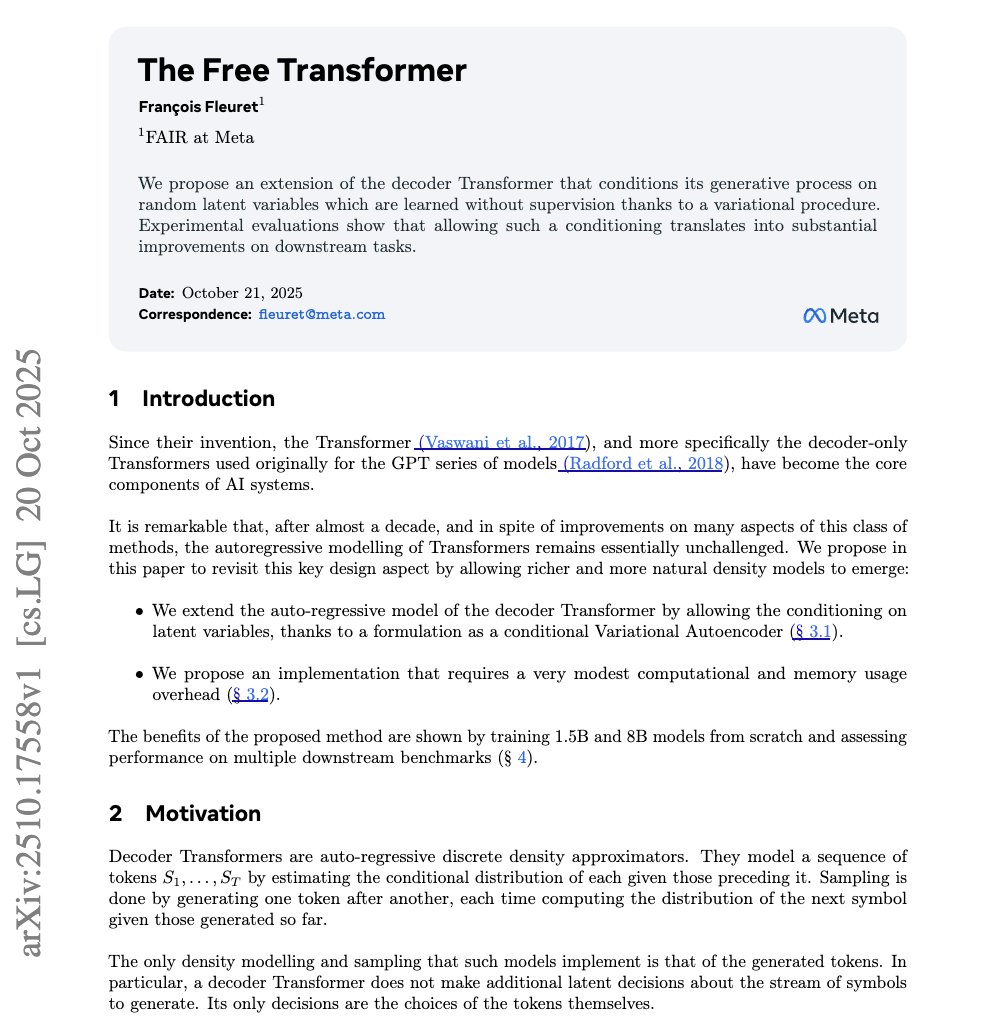 arXiv:2510.17558v1 [cs.LG] 20 Oct 2025

The Free Transformer

François Fleuret$^1$

$^1$FAIR at Meta

We propose an extension of the decoder Transformer that conditions its generative process on random latent variables which are learned without supervision thanks to a variational procedure. Experimental evaluations show that allowing such a conditioning translates into substantial improvements on downstream tasks.

Date: October 21, 2025
Correspondence: fleuret@meta.com

Meta

1 Introduction

Since their invention, the Transformer (Vaswani et al., 2017), and more specifically the decoder-only Transformers used originally for the GPT series of models (Radford et al., 2018), have become the core components of AI systems.

It is remarkable that, after almost a decade, and in spite of improvements on many aspects of this class of methods, the autoregressive modelling of Transformers remains essentially unchallenged. We propose in this paper to revisit this key design aspect by allowing richer and more natural density models to emerge:

• We extend the auto-regressive model of the decoder Transformer by allowing the conditioning on latent variables, thanks to a formulation as a conditional Variational Autoencoder (§ 3.1).

• We propose an implementation that requires a very modest computational and memory usage overhead (§ 3.2).

The benefits of the proposed method are shown by training 1.5B and 8B models from scratch and assessing performance on multiple downstream benchmarks (§ 4).

2 Motivation

Decoder Transformers are auto-regressive discrete density approximators. They model a sequence of tokens $S_1, \ldots, S_T$ by estimating the conditional distribution of each given those preceding it. Sampling is done by generating one token after another, each time computing the distribution of the next symbol given those generated so far.

The only density modelling and sampling that such models implement is that of the generated tokens. In particular, a decoder Transformer does not make additional latent decisions about the stream of symbols to generate. Its only decisions are the choices of the tokens themselves.